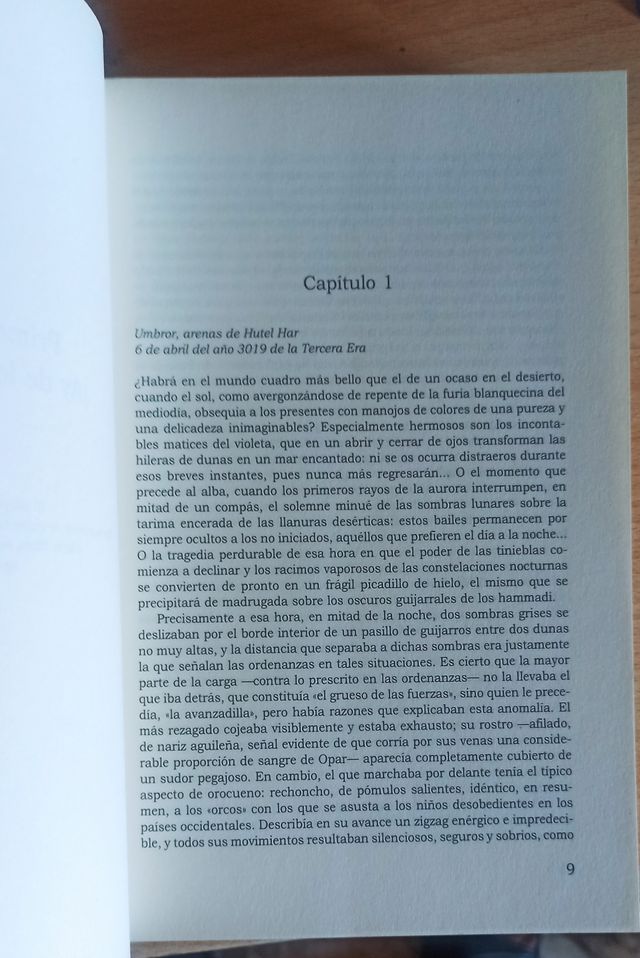 Capítulo 1

Umbror, arenas de Hutel Har
6 de abril del año 3019 de la Tercera Era

¿Habrá en el mundo cuadro más bello que el de un ocaso en el desierto, cuando el sol, como avergonzándose de repente de la furia blanquecina del mediodía, obsequia a los presentes con manojos de colores de una pureza y una delicadeza inimaginables? Especialmente hermosos son los incontables matices del violeta, que en un abrir y cerrar de ojos transforman las hileras de dunas en un mar encantado: ni se os ocurra distraeros durante esos breves instantes, pues nunca más regresarán... O el momento que precede al alba, cuando los primeros rayos de la aurora interrumpen, en mitad de un compás, el solemne minué de las sombras lunares sobre la tarima encerada de las llanuras desérticas: estos bailes permanecen por siempre ocultos a los no iniciados, aquéllos que prefieren el día a la noche... O la tragedia perdurable de esa hora en que el poder de las tinieblas comienza a declinar y los racimos vaporosos de las constelaciones nocturnas se convierten de pronto en un frágil picadillo de hielo, el mismo que se precipitará de madrugada sobre los oscuros guijarrales de los hammadi.

Precisamente a esa hora, en mitad de la noche, dos sombras grises se deslizaban por el borde interior de un pasillo de guijarros entre dos dunas no muy altas, y la distancia que separaba a dichas sombras era justamente la que señalan las ordenanzas en tales situaciones. Es cierto que la mayor parte de la carga —contra lo prescrito en las ordenanzas— no la llevaba el que iba detrás, que constituía «el grueso de las fuerzas», sino quien le precedía, «la avanzadilla», pero había razones que explicaban esta anomalía. El más rezagado cojeaba visiblemente y estaba exhausto; su rostro —afilado, de nariz aguileña, señal evidente de que corría por sus venas una considerable proporción de sangre de Opar— aparecía completamente cubierto de un sudor pegajoso. En cambio, el que marchaba por delante tenía el típico aspecto de orocueno: rechoncho, de pómulos salientes, idéntico, en resumen, a los «orcos» con los que se asusta a los niños desobedientes en los países occidentales. Describía en su avance un zigzag enérgico e impredecible, y todos sus movimientos resultaban silenciosos, seguros y sobrios, como

9